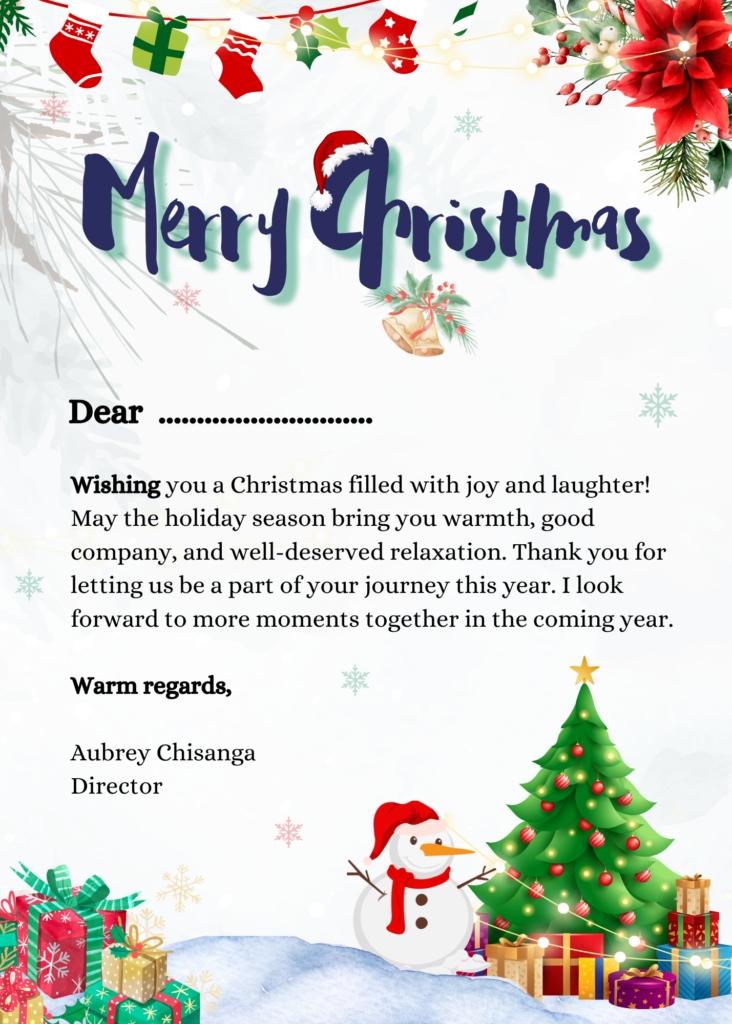 Merry Christmas

Dear ____

Wishing you a Christmas filled with joy and laughter! May the holiday season bring you warmth, good company, and well-deserved relaxation. Thank you for letting us be a part of your journey this year. I look forward to more moments together in the coming year.

Warm regards,

Aubrey Chisanga
Director